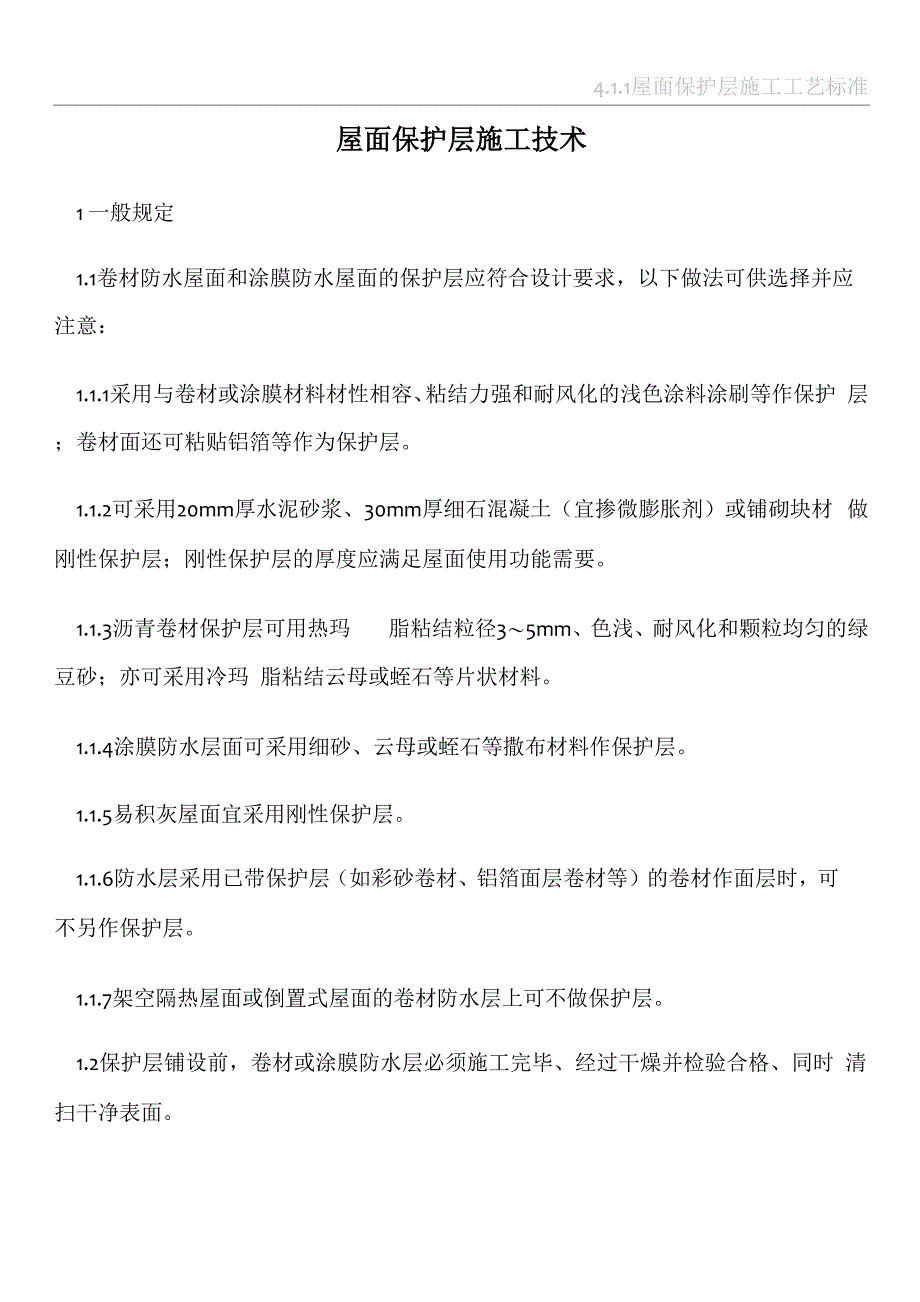 4.1.1屋面保护层施工工艺标准

屋面保护层施工技术

1 一般规定

1.1卷材防水屋面和涂膜防水屋面的保护层应符合设计要求，以下做法可供选择并应注意：

1.1.1采用与卷材或涂膜材料材性相容、粘结力强和耐风化的浅色涂料涂刷等作保护 层；卷材面还可粘贴铝箔等作为保护层。

1.1.2可采用20mm厚水泥砂浆、30mm厚细石混凝土（宜掺微膨胀剂）或铺砌块材 做刚性保护层；刚性保护层的厚度应满足屋面使用功能需要。

1.1.3沥青卷材保护层可用热玛 脂粘结粒径3～5mm、色浅、耐风化和颗粒均匀的绿豆砂；亦可采用冷玛 脂粘结云母或蛭石等片状材料。

1.1.4涂膜防水层面可采用细砂、云母或蛭石等撒布材料作保护层。

1.1.5易积灰屋面宜采用刚性保护层。

1.1.6防水层采用已带保护层（如彩砂卷材、铝箔面层卷材等）的卷材作面层时，可不另作保护层。

1.1.7架空隔热屋面或倒置式屋面的卷材防水层上可不做保护层。

1.2保护层铺设前，卷材或涂膜防水层必须施工完毕、经过干燥并检验合格、同时 清扫干净表面。